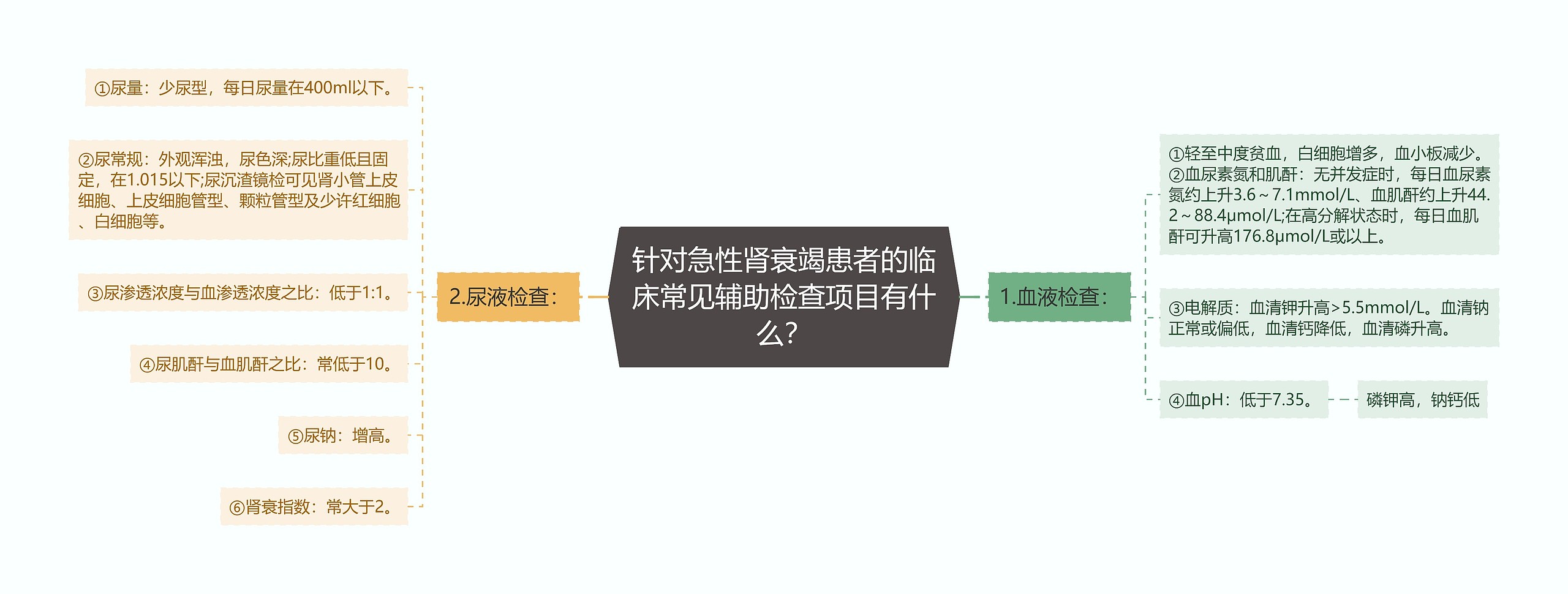 针对急性肾衰竭患者的临床常见辅助检查项目有什么?

1.血液检查:

①轻至中度贫血，白细胞增多，血小板减少。②血尿素氮和肌酐：无并发症时，每日血尿素氮约上升3.6～7.1mmol/L、血肌酐约上升44.2～88.4μmol/L;在高分解状态时，每日血肌酐可升高176.8μmol/L或以上。

③电解质：血清钾升高>5.5mmol/L。血清钠正常或偏低，血清钙降低，血清磷升高。

④血pH：低于7.35。

磷钾高，钠钙低

2.尿液检查:

①尿量：少尿型，每日尿量在400ml以下。

②尿常规：外观浑浊，尿色深;尿比重低且固定，在1.015以下;尿沉渣镜检可见肾小管上皮细胞、上皮细胞管型、颗粒管型及少许红细胞、白细胞等。

③尿渗透浓度与血渗透浓度之比：低于1:1。

④尿肌酐与血肌酐之比：常低于10。

⑤尿钠：增高。

⑥肾衰指数：常大于2。